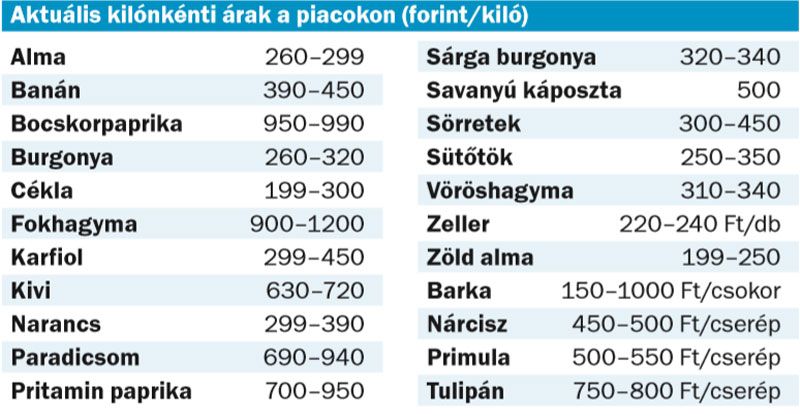 Aktuális kilónkénti árak a piacokon (forint/kiló)

| | |
|---|---|
| Alma | 260–299 |
| Banán | 390–450 |
| Bocskorpaprika | 950–990 |
| Burgonya | 260–320 |
| Cékla | 199–300 |
| Fokhagyma | 900–1200 |
| Karfiol | 299–450 |
| Kivi | 630–720 |
| Narancs | 299–390 |
| Paradicsom | 690–940 |
| Pritamin paprika | 700–950 |

| | |
|---|---|
| Sárga burgonya | 320–340 |
| Savanyú káposzta | 500 |
| Sörretek | 300–450 |
| Sütőtök | 250–350 |
| Vöröshagyma | 310–340 |
| Zeller | 220–240 Ft/db |
| Zöld alma | 199–250 |
| Barka | 150–1000 Ft/csokor |
| Nárcisz | 450–500 Ft/cserép |
| Primula | 500–550 Ft/cserép |
| Tulipán | 750–800 Ft/cserép |